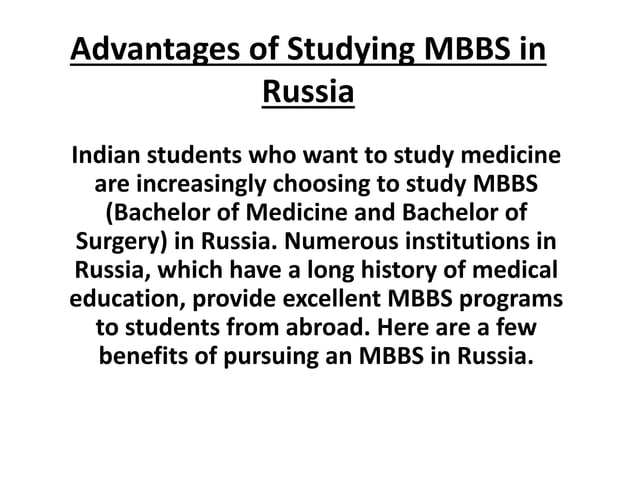 Advantages of Studying MBBS in Russia

Indian students who want to study medicine are increasingly choosing to study MBBS (Bachelor of Medicine and Bachelor of Surgery) in Russia. Numerous institutions in Russia, which have a long history of medical education, provide excellent MBBS programs to students from abroad. Here are a few benefits of pursuing an MBBS in Russia.